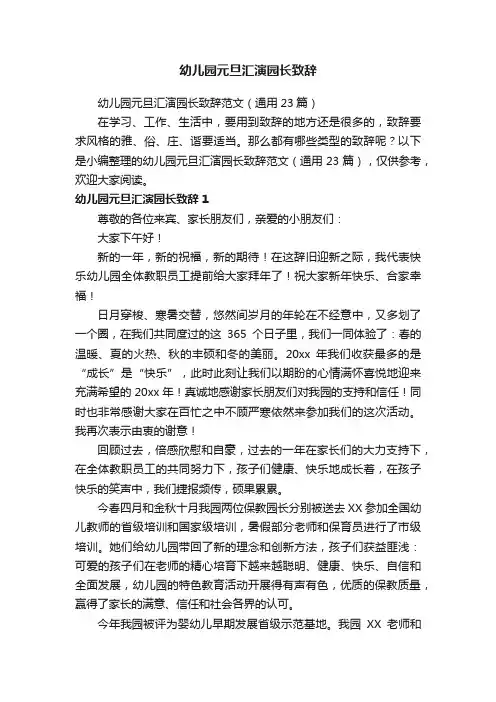 幼儿园元旦汇演园长致辞

幼儿园元旦汇演园长致辞范文（通用 23 篇）

在学习、工作、生活中，要用到致辞的地方还是很多的，致辞要求风格的雅、俗、庄、谐要适当。那么都有哪些类型的致辞呢？以下是小编整理的幼儿园元旦汇演园长致辞范文（通用 23 篇），仅供参考，欢迎大家阅读。

幼儿园元旦汇演园长致辞 1

尊敬的各位来宾、家长朋友们，亲爱的小朋友们：

大家下午好！

新的一年，新的祝福，新的期待！在这辞旧迎新之际，我代表快乐幼儿园全体教职员工提前给大家拜年了！祝大家新年快乐、合家幸福！

日月穿梭、寒暑交替，悠然间岁月的年轮在不经意中，又多划了一个圈，在我们共同度过的这 365 个日子里，我们一同体验了：春的温暖、夏的火热、秋的丰硕和冬的美丽。20xx 年我们收获最多的是“成长”是“快乐”，此时此刻让我们以期盼的心情满怀喜悦地迎来充满希望的 20xx 年！真诚地感谢家长朋友们对我园的支持和信任！同时也非常感谢大家在百忙之中不顾严寒依然来参加我们的这次活动。我再次表示由衷的谢意！

回顾过去，倍感欣慰和自豪，过去的一年在家长们的大力支持下，在全体教职员工的共同努力下，孩子们健康、快乐地成长着，在孩子快乐的笑声中，我们捷报频传，硕果累累。

今春四月和金秋十月我园两位保教园长分别被送去 XX 参加全国幼儿教师的省级培训和国家级培训，暑假部分老师和保育员进行了市级培训。她们给幼儿园带回了新的理念和创新方法，孩子们获益匪浅：可爱的孩子们在老师的精心培育下越来越聪明、健康、快乐、自信和全面发展，幼儿园的特色教育活动开展得有声有色，优质的保教质量，赢得了家长的满意、信任和社会各界的认可。

今年我园被评为婴幼儿早期发展省级示范基地。我园 XX 老师和